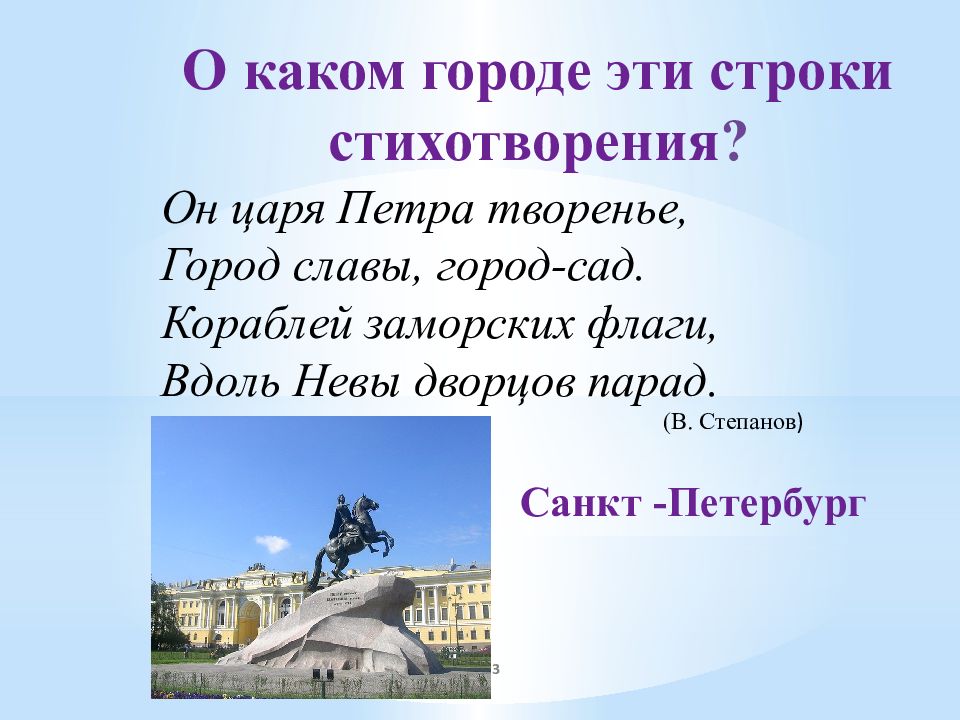 О каком городе эти строки стихотворения?

Он царя Петра творенье,
Город славы, город-сад.
Кораблей заморских флаги,
Вдоль Невы дворцов парад.

(В. Степанов)

Санкт -Петербург

3